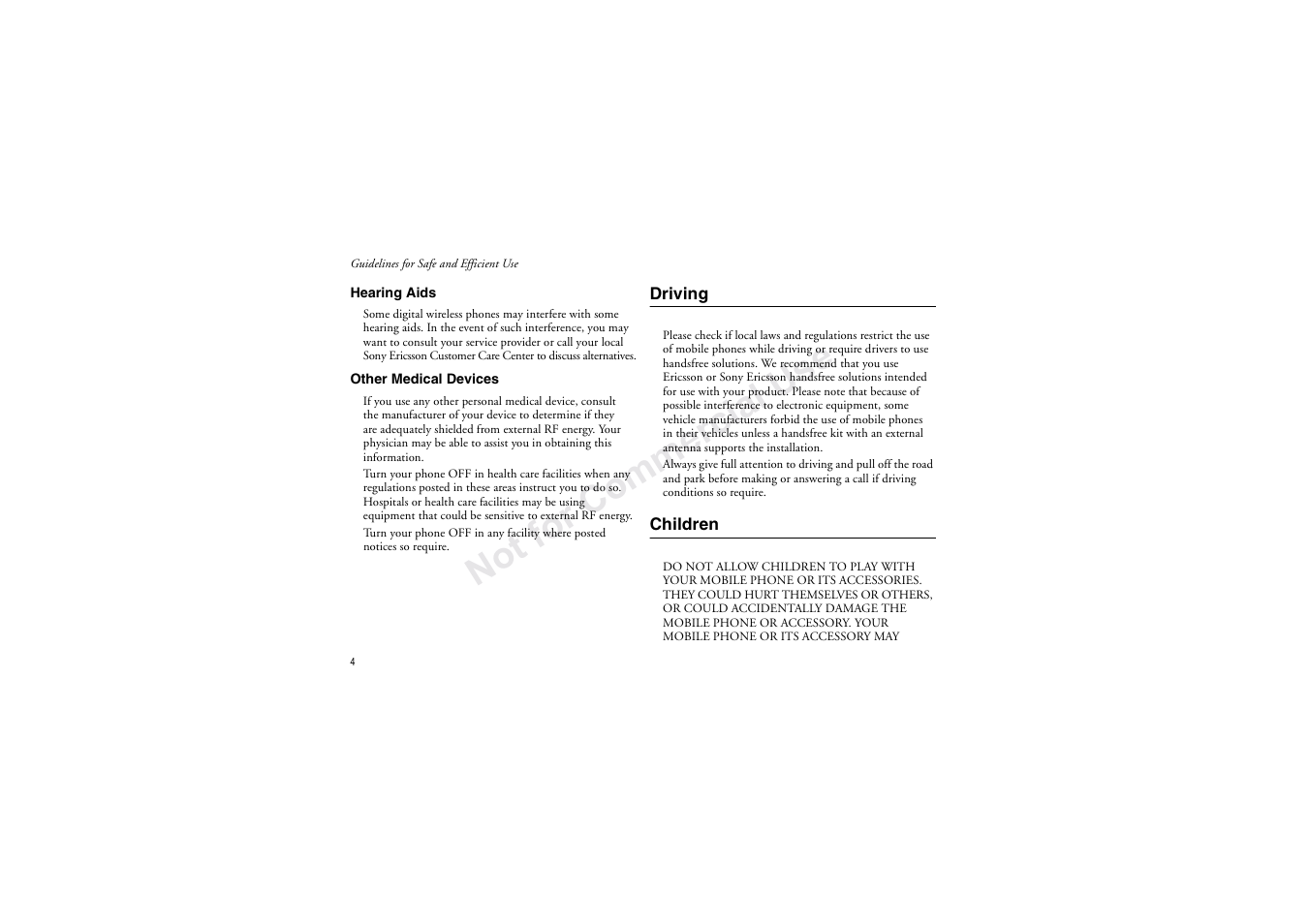 Guidelines for Safe and Efficient Use

Hearing Aids

Some digital wireless phones may interfere with some hearing aids. In the event of such interference, you may want to consult your service provider or call your local Sony Ericsson Customer Care Center to discuss alternatives.

Other Medical Devices

If you use any other personal medical device, consult the manufacturer of your device to determine if they are adequately shielded from external RF energy. Your physician may be able to assist you in obtaining this information.

Turn your phone OFF in health care facilities when any regulations posted in these areas instruct you to do so. Hospitals or health care facilities may be using equipment that could be sensitive to external RF energy.

Turn your phone OFF in any facility where posted notices so require.

Driving

Please check if local laws and regulations restrict the use of mobile phones while driving or require drivers to use handsfree solutions. We recommend that you use Ericsson or Sony Ericsson handsfree solutions intended for use with your product. Please note that because of possible interference to electronic equipment, some vehicle manufacturers forbid the use of mobile phones in their vehicles unless a handsfree kit with an external antenna supports the installation.

Always give full attention to driving and pull off the road and park before making or answering a call if driving conditions so require.

Children

DO NOT ALLOW CHILDREN TO PLAY WITH YOUR MOBILE PHONE OR ITS ACCESSORIES. THEY COULD HURT THEMSELVES OR OTHERS, OR COULD ACCIDENTALLY DAMAGE THE MOBILE PHONE OR ACCESSORY. YOUR MOBILE PHONE OR ITS ACCESSORY MAY

Not for Commercial Use

4